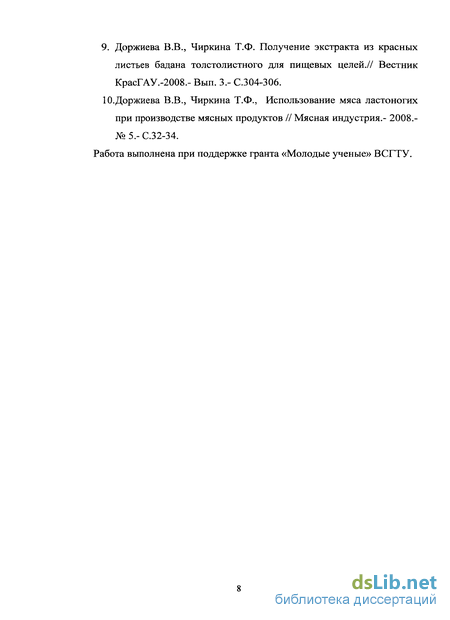 9. Доржиева В.В., Чиркина Т.Ф. Получение экстракта из красных листьев бадана толстолистного для пищевых целей.// Вестник КрасГАУ.-2008.- Вып. 3.- С.304-306.

10.Доржиева В.В., Чиркина Т.Ф., Использование мяса ластоногих при производстве мясных продуктов // Мясная индустрия.- 2008.- № 5.- С.32-34.

Работа выполнена при поддержке гранта «Молодые ученые» ВСГТУ.

8

dsLib.net
библиотека диссертаций